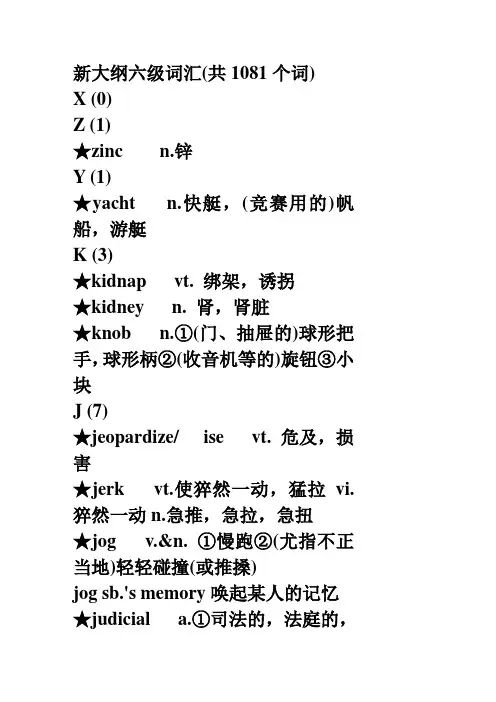 新大纲六级词汇(共 1081 个词)
X (0)
Z (1)
★zinc n.锌
Y (1)
★yacht n.快艇，(竞赛用的)帆船，游艇
K (3)
★kidnap vt. 绑架，诱拐
★kidney n. 肾，肾脏
★knob n.①(门、抽屉的)球形把手，球形柄②(收音机等的)旋钮③小块
J (7)
★jeopardize/ ise vt. 危及，损害
★jerk vt.使猝然一动，猛拉 vi.猝然一动 n.急推，急拉，急扭
★jog v.&n. ①慢跑②(尤指不正当地)轻轻碰撞(或推搡)
jog sb.'s memory 唤起某人的记忆
★judicial a.①司法的，法庭的，